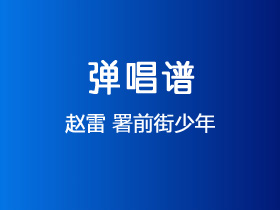 弹唱谱

赵雷 署前街少年